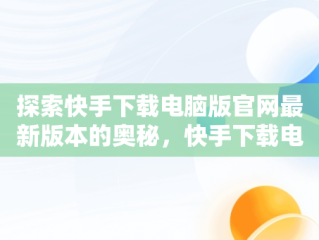 探索快手下载电脑版官网最新版本的奥秘，快手下载电